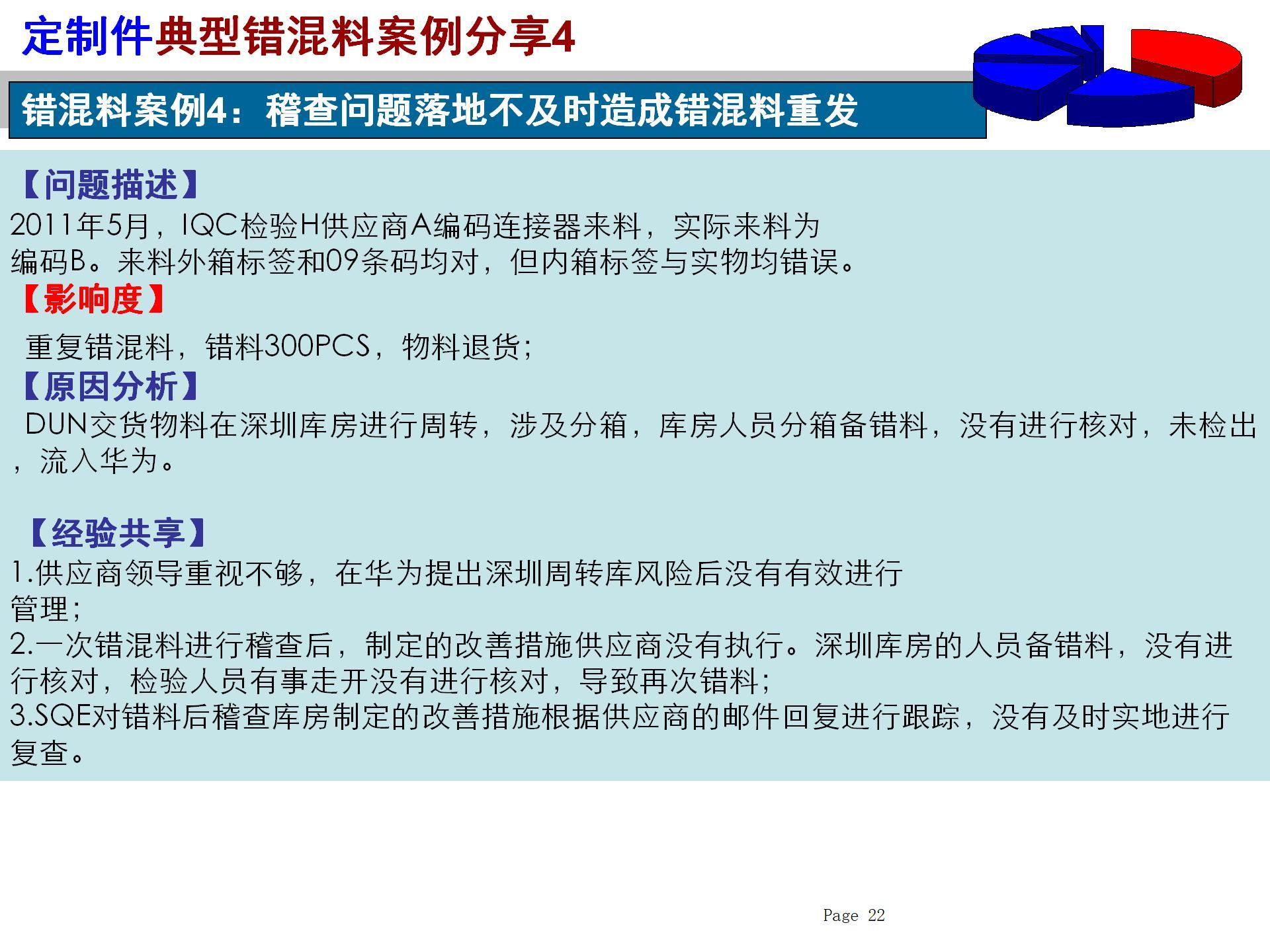 定制件典型错混料案例分享4

错混料案例4：稽查问题落地不及时造成错混料重发

【问题描述】
2011年5月，IQC检验H供应商A编码连接器来料，实际来料为编码B。来料外箱标签和09条码均对，但内箱标签与实物均错误。

【影响度】
重复错混料，错料300PCS，物料退货；

【原因分析】
DUN交货物料在深圳库房进行周转，涉及分箱，库房人员分箱备错料，没有进行核对，未检出，流入华为。

【经验共享】
1.供应商领导重视不够，在华为提出深圳周转库风险后没有有效进行管理；
2.一次错混料进行稽查后，制定的改善措施供应商没有执行。深圳库房的人员备错料，没有进行核对，检验人员有事走开没有进行核对，导致再次错料；
3.SQE对错料后稽查库房制定的改善措施根据供应商的邮件回复进行跟踪，没有及时实地进行复查。

Page 22